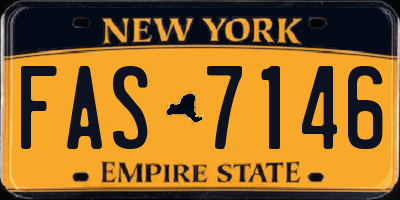 NEW YORK

FAS 7146

EMPIRE STATE